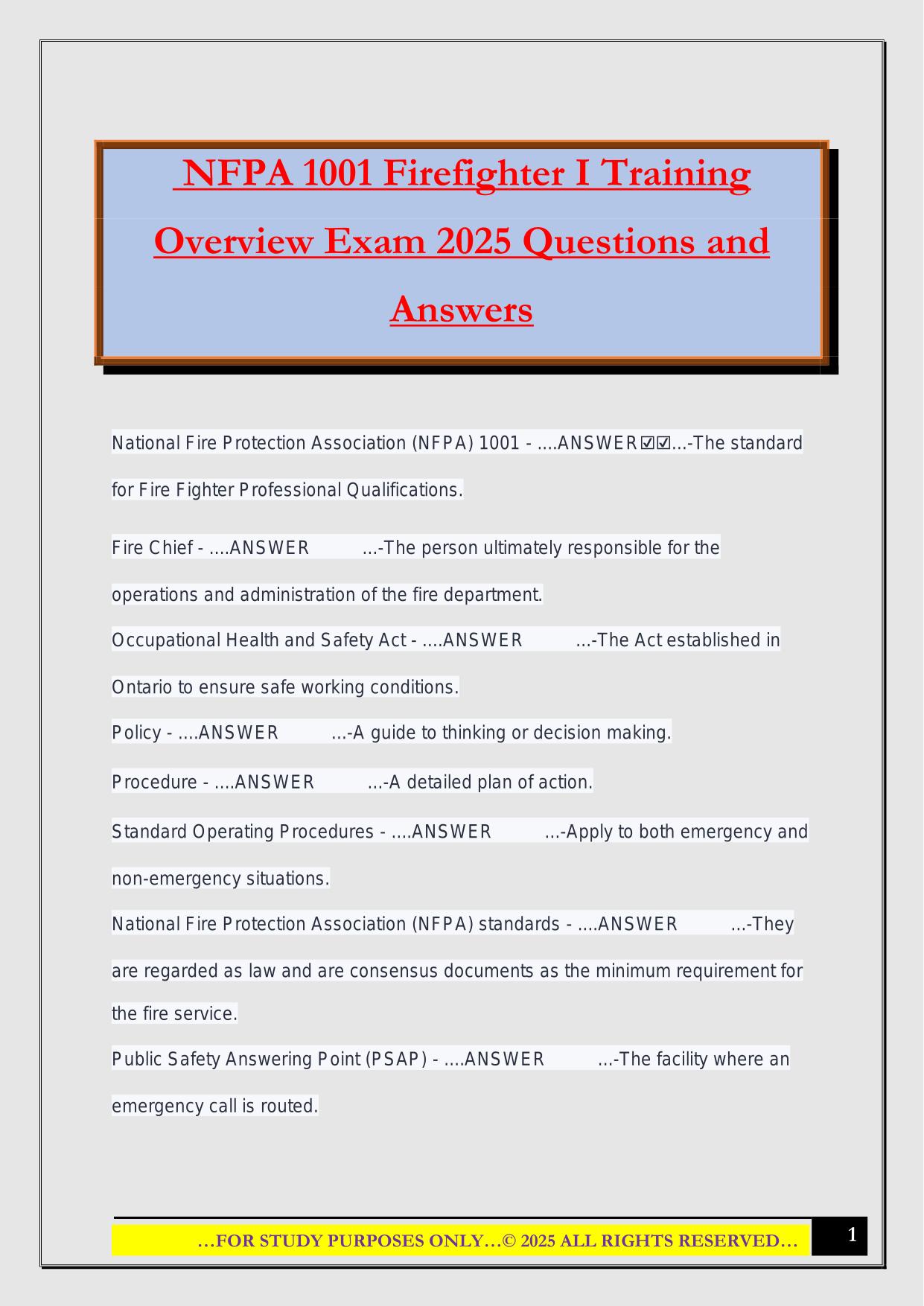 NFPA 1001 Firefighter I Training Overview Exam 2025 Questions and Answers

National Fire Protection Association (NFPA) 1001 - ....ANSWER☑☑...-The standard for Fire Fighter Professional Qualifications.

Fire Chief - ....ANSWER ...-The person ultimately responsible for the operations and administration of the fire department.

Occupational Health and Safety Act - ....ANSWER ...-The Act established in Ontario to ensure safe working conditions.

Policy - ....ANSWER ...-A guide to thinking or decision making.

Procedure - ....ANSWER ...-A detailed plan of action.

Standard Operating Procedures - ....ANSWER ...-Apply to both emergency and non-emergency situations.

National Fire Protection Association (NFPA) standards - ....ANSWER ...-They are regarded as law and are consensus documents as the minimum requirement for the fire service.

Public Safety Answering Point (PSAP) - ....ANSWER ...-The facility where an emergency call is routed.

…FOR STUDY PURPOSES ONLY…© 2025 ALL RIGHTS RESERVED…

1